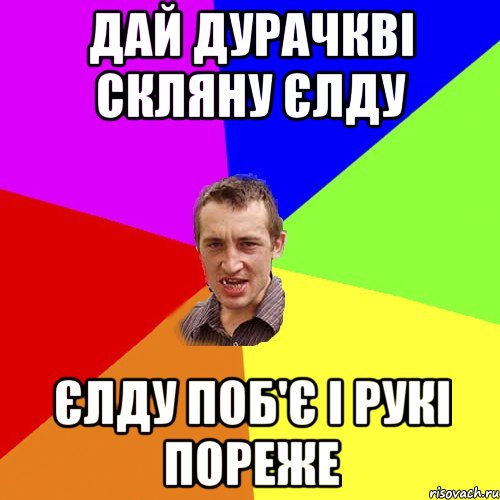 ДАЙ ДУРАЧКВІ СКЛЯНУ ЄЛДУ

ЄЛДУ ПОБ'Є І РУКІ ПОРЕЖЕ

risovach.ru